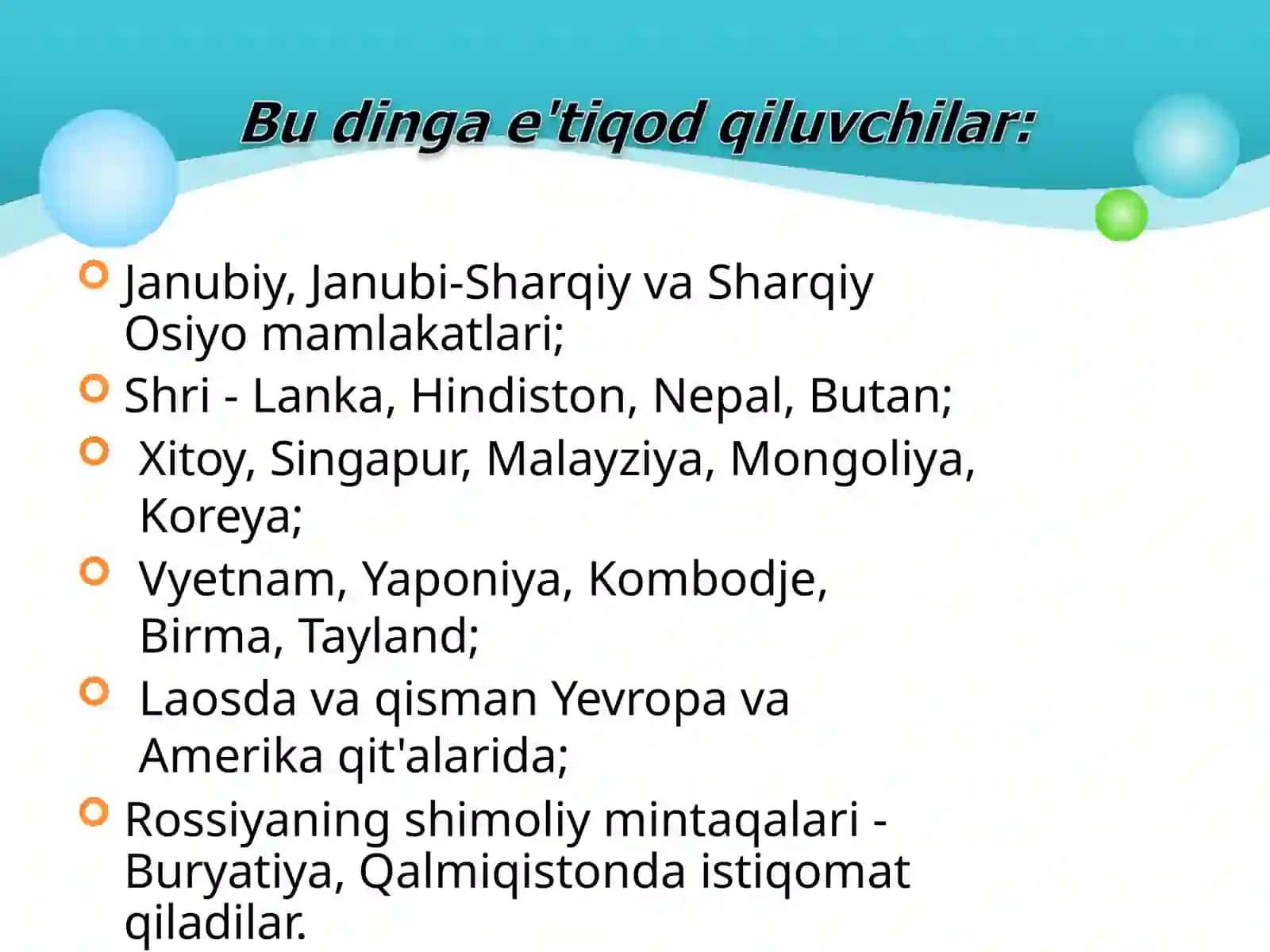 Bu dinga e'tiqod qiluvchilar:

Janubiy, Janubi-Sharqiy va Sharqiy Osiyo mamlakatlari;

Shri - Lanka, Hindiston, Nepal, Butan;

Xitoy, Singapur, Malayziya, Mongoliya, Koreya;

Vyetnam, Yaponiya, Kombodje, Birma, Tayland;

Laosda va qisman Yevropa va Amerika qit'alarida;

Rossiyaning shimoliy mintaqalari - Buryatiya, Qalmiqistonda istiqomat qiladilar.